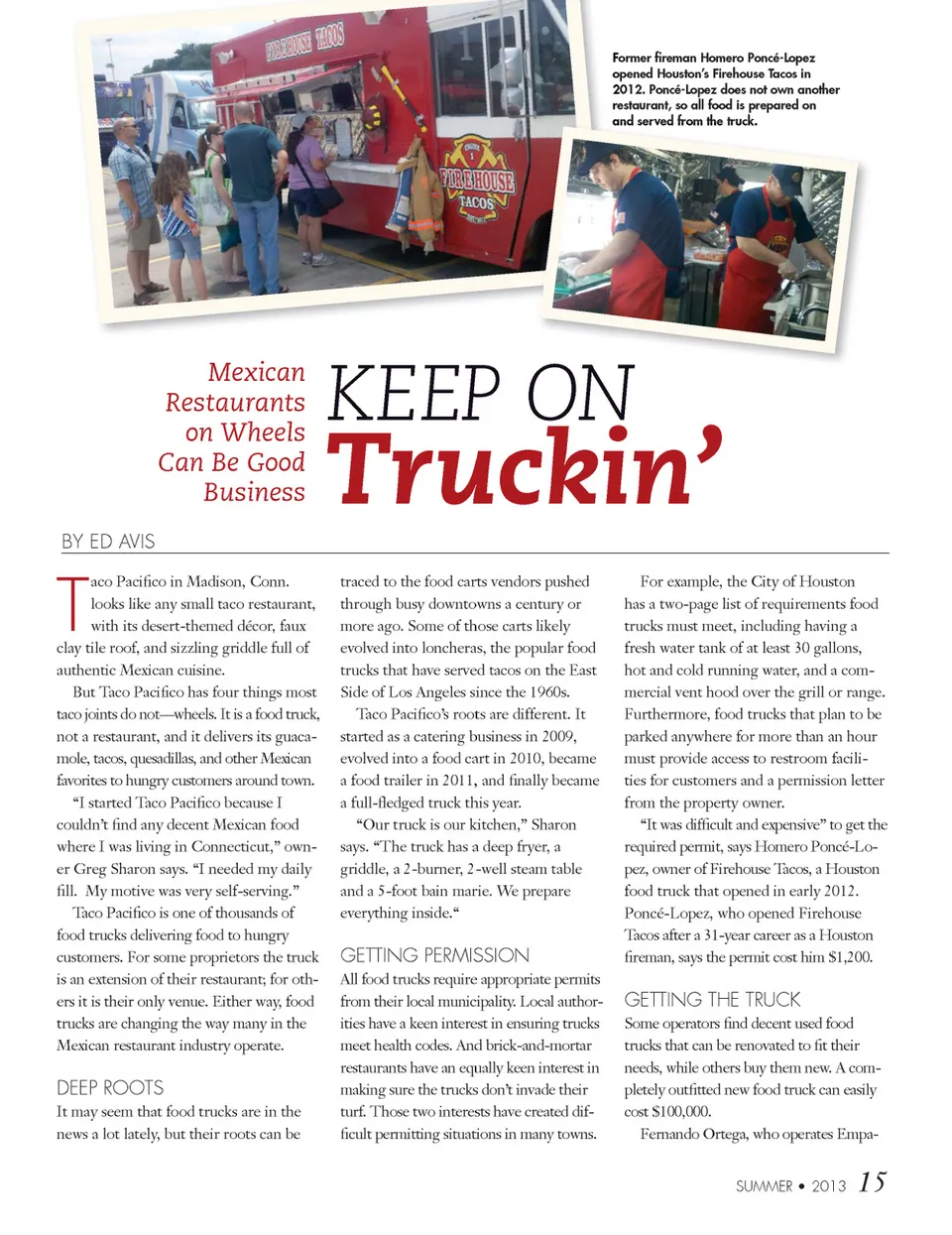 FIREHOUSE TACOS

FIREHOUSE TACOS

Former fireman Homero Poncé-Lopez opened Houston's Firehouse Tacos in 2012. Poncé-Lopez does not own another restaurant, so all food is prepared on and served from the truck.

Mexican Restaurants on Wheels Can Be Good Business

KEEP ON Truckin'

BY ED AVIS

Taco Pacifico in Madison, Conn. looks like any small taco restaurant, with its desert-themed décor, faux clay tile roof, and sizzling griddle full of authentic Mexican cuisine.

But Taco Pacifico has four things most taco joints do not—wheels. It is a food truck, not a restaurant, and it delivers its guacamole, tacos, quesadillas, and other Mexican favorites to hungry customers around town.

"I started Taco Pacifico because I couldn't find any decent Mexican food where I was living in Connecticut," owner Greg Sharon says. "I needed my daily fill. My motive was very self-serving."

Taco Pacifico is one of thousands of food trucks delivering food to hungry customers. For some proprietors the truck is an extension of their restaurant; for others it is their only venue. Either way, food trucks are changing the way many in the Mexican restaurant industry operate.

DEEP ROOTS

It may seem that food trucks are in the news a lot lately, but their roots can be traced to the food carts vendors pushed through busy downtowns a century or more ago. Some of those carts likely evolved into loncheras, the popular food trucks that have served tacos on the East Side of Los Angeles since the 1960s.

Taco Pacifico's roots are different. It started as a catering business in 2009, evolved into a food cart in 2010, became a food trailer in 2011, and finally became a full-fledged truck this year.

"Our truck is our kitchen," Sharon says. "The truck has a deep fryer, a griddle, a 2-burner, 2-well steam table and a 5-foot bain marie. We prepare everything inside."

GETTING PERMISSION

All food trucks require appropriate permits from their local municipality. Local authorities have a keen interest in ensuring trucks meet health codes. And brick-and-mortar restaurants have an equally keen interest in making sure the trucks don't invade their turf. Those two interests have created difficult permitting situations in many towns.

For example, the City of Houston has a two-page list of requirements food trucks must meet, including having a fresh water tank of at least 30 gallons, hot and cold running water, and a commercial vent hood over the grill or range. Furthermore, food trucks that plan to be parked anywhere for more than an hour must provide access to restroom facilities for customers and a permission letter from the property owner.

"It was difficult and expensive" to get the required permit, says Homero Poncé-Lopez, owner of Firehouse Tacos, a Houston food truck that opened in early 2012. Poncé-Lopez, who opened Firehouse Tacos after a 31-year career as a Houston fireman, says the permit cost him $1,200.

GETTING THE TRUCK

Some operators find decent used food trucks that can be renovated to fit their needs, while others buy them new. A completely outfitted new food truck can easily cost $100,000.

Fernando Ortega, who operates Empa-

SUMMER • 2013 15